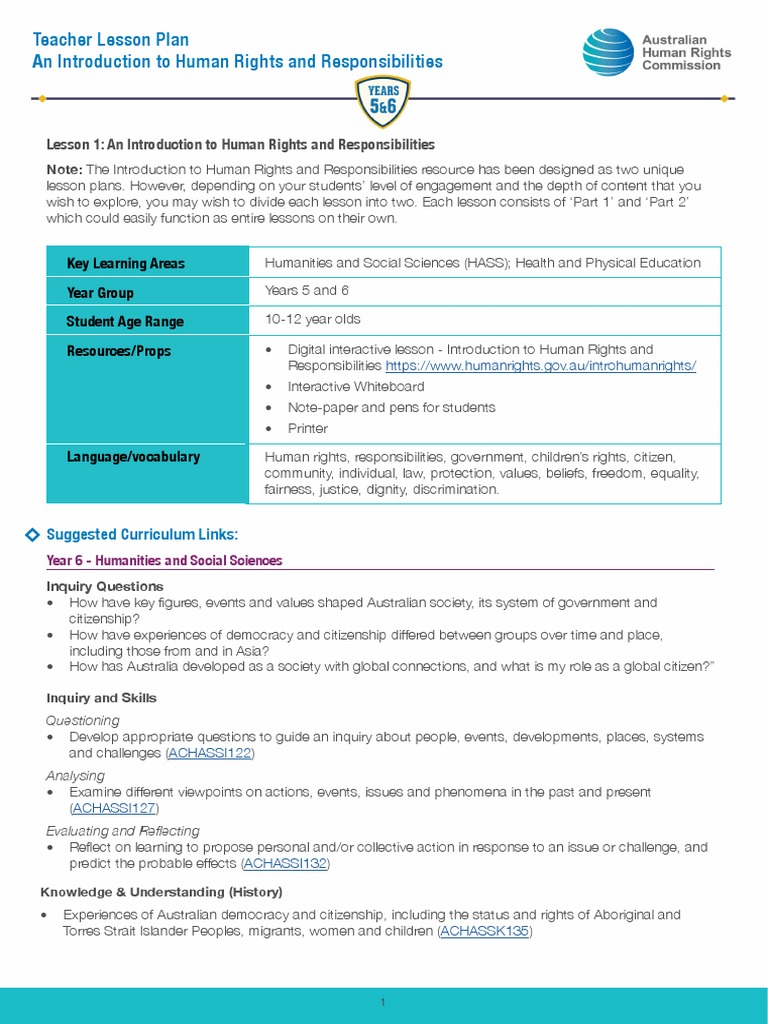 Teacher Lesson Plan
An Introduction to Human Rights and Responsibilities

Australian Human Rights Commission

YEARS 5&6

Lesson 1: An Introduction to Human Rights and Responsibilities

Note: The Introduction to Human Rights and Responsibilities resource has been designed as two unique lesson plans. However, depending on your students' level of engagement and the depth of content that you wish to explore, you may wish to divide each lesson into two. Each lesson consists of 'Part 1' and 'Part 2' which could easily function as entire lessons on their own.

| Key Learning Areas | Humanities and Social Sciences (HASS); Health and Physical Education |
|---|---|
| Year Group | Years 5 and 6 |
| Student Age Range | 10-12 year olds |
| Resources/Props | • Digital interactive lesson - Introduction to Human Rights and Responsibilities https://www.humanrights.gov.au/introhumanrights/ • Interactive Whiteboard • Note-paper and pens for students • Printer |
| Language/vocabulary | Human rights, responsibilities, government, children's rights, citizen, community, individual, law, protection, values, beliefs, freedom, equality, fairness, justice, dignity, discrimination. |

Suggested Curriculum Links:

Year 6 - Humanities and Social Sciences

Inquiry Questions
• How have key figures, events and values shaped Australian society, its system of government and citizenship?
• How have experiences of democracy and citizenship differed between groups over time and place, including those from and in Asia?
• How has Australia developed as a society with global connections, and what is my role as a global citizen?"

Inquiry and Skills
Questioning
• Develop appropriate questions to guide an inquiry about people, events, developments, places, systems and challenges (ACHASSI122)
Analysing
• Examine different viewpoints on actions, events, issues and phenomena in the past and present (ACHASSI127)
Evaluating and Reflecting
• Reflect on learning to propose personal and/or collective action in response to an issue or challenge, and predict the probable effects (ACHASSI132)

Knowledge & Understanding (History)
• Experiences of Australian democracy and citizenship, including the status and rights of Aboriginal and Torres Strait Islander Peoples, migrants, women and children (ACHASSK135)

1